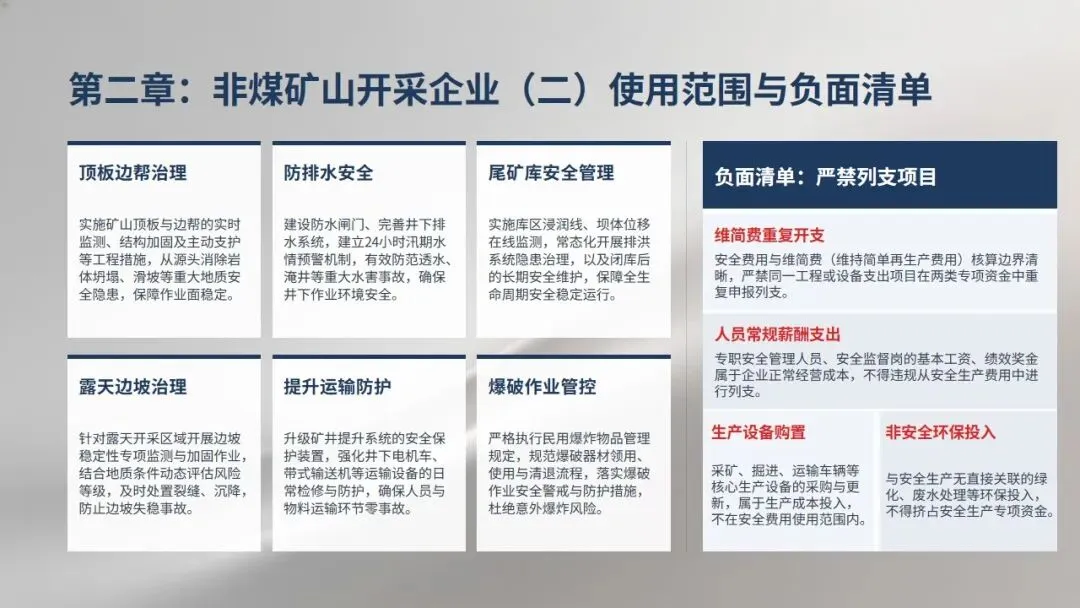 第二章：非煤矿山开采企业（二）使用范围与负面清单

顶板边帮治理

实施矿山顶板与边帮的实时监测、结构加固及主动支护等工程措施，从源头消除岩体坍塌、滑坡等重大地质安全隐患，保障作业面稳定。

防排水安全

建设防水闸门、完善井下排水系统，建立24小时汛期水情预警机制，有效防范透水、淹井等重大水害事故，确保井下作业环境安全。

尾矿库安全管理

实施库区浸润线、坝体位移在线监测，常态化开展排洪系统隐患治理，以及闭库后的长期安全维护，保障全生命周期安全稳定运行。

露天边坡治理

针对露天开采区域开展边坡稳定性专项监测与加固作业，结合地质条件动态评估风险等级，及时处置裂缝、沉降，防止边坡失稳事故。

提升运输防护

升级矿井提升系统的安全保护装置，强化井下电机车、带式输送机等运输设备的日常检修与防护，确保人员与物料运输环节零事故。

爆破作业管控

严格执行民用爆炸物品管理规定，规范爆破器材领用、使用与清退流程，落实爆破作业安全警戒与防护措施，杜绝意外爆炸风险。

负面清单：严禁列支项目

维简费重复开支

安全费用与维简费（维持简单再生产费用）核算边界清晰，严禁同一工程或设备支出项目在两类专项资金中重复申报列支。

人员常规薪酬支出

专职安全管理人员、安全监督岗的基本工资、绩效奖金属于企业正常经营成本，不得违规从安全生产费用中进行列支。

生产设备购置

采矿、掘进、运输车辆等核心生产设备的采购与更新，属于生产成本投入，不在安全费用使用范围内。

非安全环保投入

与安全生产无直接关联的绿化、废水处理等环保投入，不得挤占安全生产专项资金。